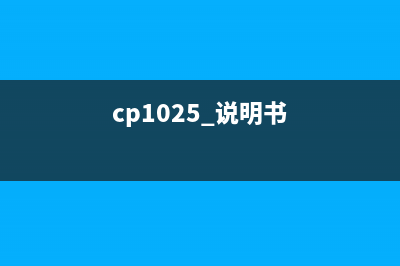 cp1025_说明书